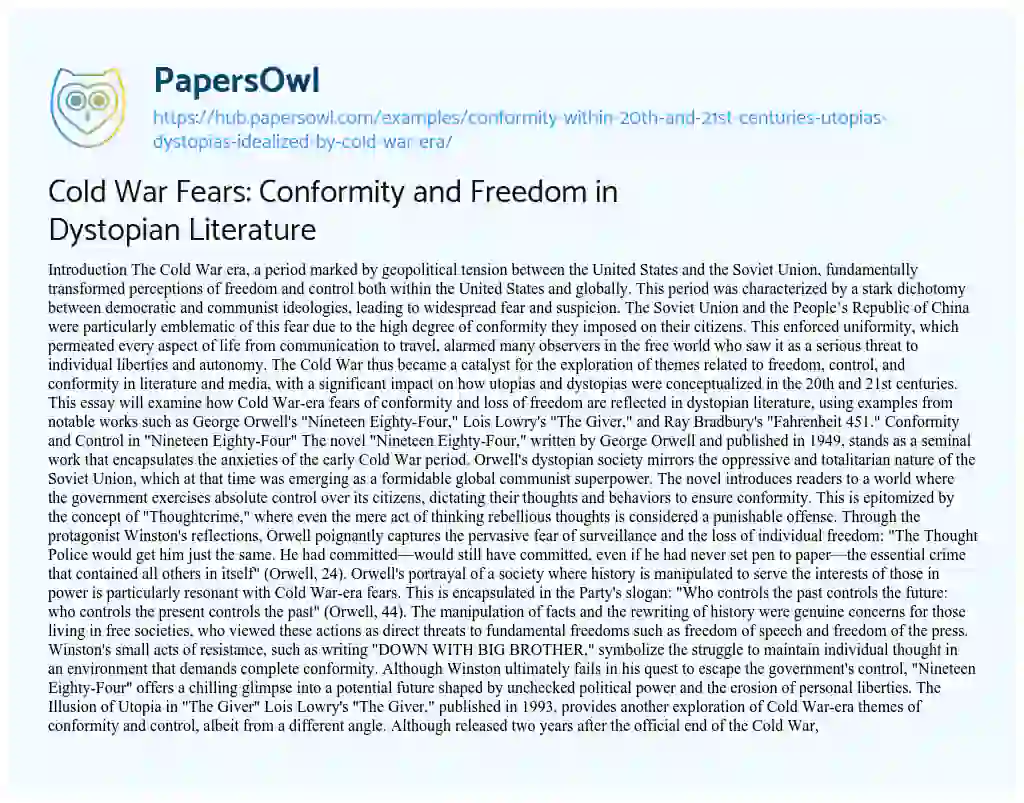 PapersOwl

https://hub.papersowl.com/examples/conformity-within-20th-and-21st-centuries-utopias-dystopias-idealized-by-cold-war-era/

Cold War Fears: Conformity and Freedom in Dystopian Literature

Introduction The Cold War era, a period marked by geopolitical tension between the United States and the Soviet Union, fundamentally transformed perceptions of freedom and control both within the United States and globally. This period was characterized by a stark dichotomy between democratic and communist ideologies, leading to widespread fear and suspicion. The Soviet Union and the People's Republic of China were particularly emblematic of this fear due to the high degree of conformity they imposed on their citizens. This enforced uniformity, which permeated every aspect of life from communication to travel, alarmed many observers in the free world who saw it as a serious threat to individual liberties and autonomy. The Cold War thus became a catalyst for the exploration of themes related to freedom, control, and conformity in literature and media, with a significant impact on how utopias and dystopias were conceptualized in the 20th and 21st centuries. This essay will examine how Cold War-era fears of conformity and loss of freedom are reflected in dystopian literature, using examples from notable works such as George Orwell's "Nineteen Eighty-Four," Lois Lowry's "The Giver," and Ray Bradbury's "Fahrenheit 451." Conformity and Control in "Nineteen Eighty-Four" The novel "Nineteen Eighty-Four," written by George Orwell and published in 1949, stands as a seminal work that encapsulates the anxieties of the early Cold War period. Orwell's dystopian society mirrors the oppressive and totalitarian nature of the Soviet Union, which at that time was emerging as a formidable global communist superpower. The novel introduces readers to a world where the government exercises absolute control over its citizens, dictating their thoughts and behaviors to ensure conformity. This is epitomized by the concept of "Thoughtcrime," where even the mere act of thinking rebellious thoughts is considered a punishable offense. Through the protagonist Winston's reflections, Orwell poignantly captures the pervasive fear of surveillance and the loss of individual freedom: "The Thought Police would get him just the same. He had committed—would still have committed, even if he had never set pen to paper—the essential crime that contained all others in itself" (Orwell, 24). Orwell's portrayal of a society where history is manipulated to serve the interests of those in power is particularly resonant with Cold War-era fears. This is encapsulated in the Party's slogan: "Who controls the past controls the future: who controls the present controls the past" (Orwell, 44). The manipulation of facts and the rewriting of history were genuine concerns for those living in free societies, who viewed these actions as direct threats to fundamental freedoms such as freedom of speech and freedom of the press. Winston's small acts of resistance, such as writing "DOWN WITH BIG BROTHER," symbolize the struggle to maintain individual thought in an environment that demands complete conformity. Although Winston ultimately fails in his quest to escape the government's control, "Nineteen Eighty-Four" offers a chilling glimpse into a potential future shaped by unchecked political power and the erosion of personal liberties. The Illusion of Utopia in "The Giver" Lois Lowry's "The Giver," published in 1993, provides another exploration of Cold War-era themes of conformity and control, albeit from a different angle. Although released two years after the official end of the Cold War,